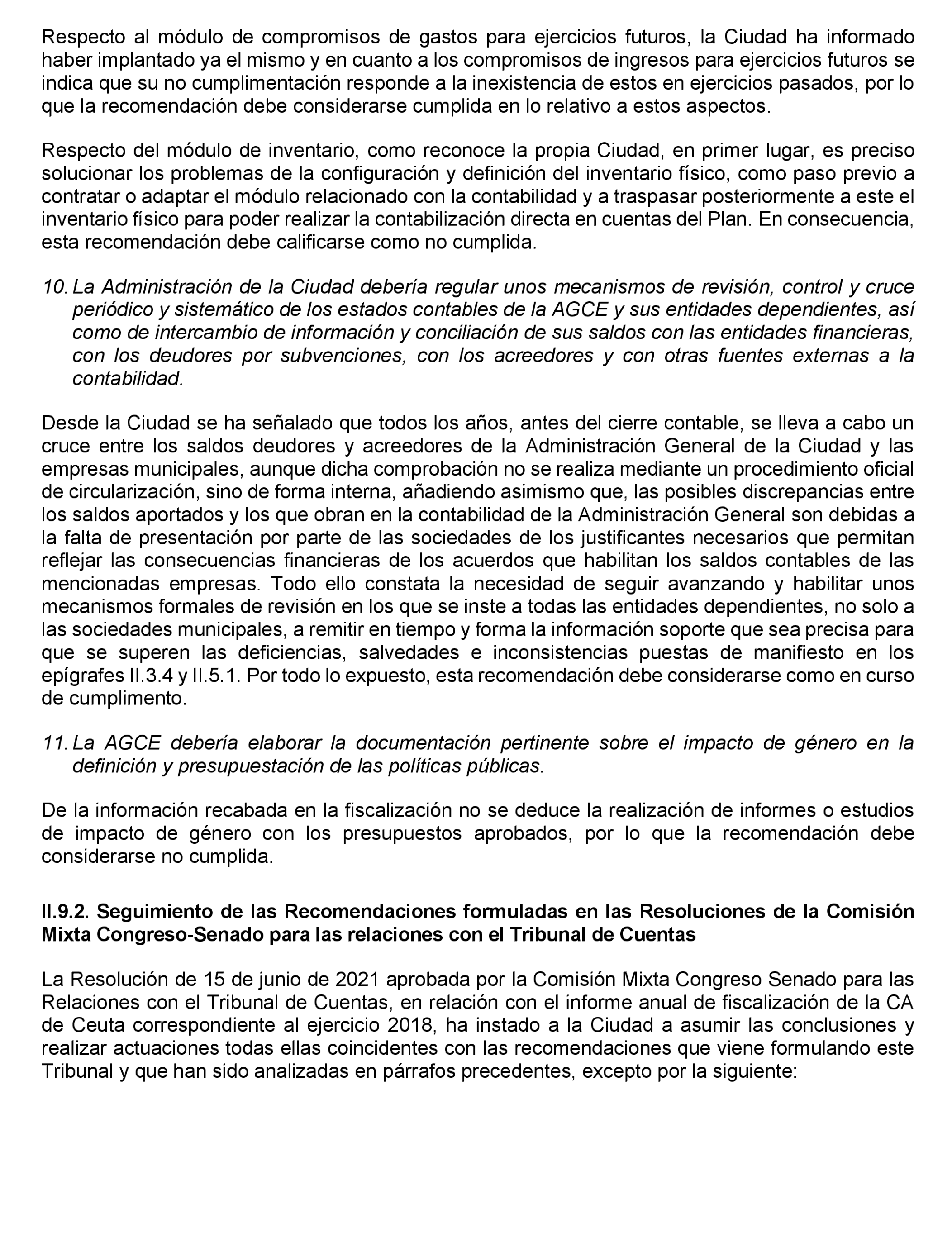 Respecto al módulo de compromisos de gastos para ejercicios futuros, la Ciudad ha informado haber implantado ya el mismo y en cuanto a los compromisos de ingresos para ejercicios futuros se indica que su no cumplimentación responde a la inexistencia de estos en ejercicios pasados, por lo que la recomendación debe considerarse cumplida en lo relativo a estos aspectos.

Respecto del módulo de inventario, como reconoce la propia Ciudad, en primer lugar, es preciso solucionar los problemas de la configuración y definición del inventario físico, como paso previo a contratar o adaptar el módulo relacionado con la contabilidad y a traspasar posteriormente a este el inventario físico para poder realizar la contabilización directa en cuentas del Plan. En consecuencia, esta recomendación debe calificarse como no cumplida.

10. La Administración de la Ciudad debería regular unos mecanismos de revisión, control y cruce periódico y sistemático de los estados contables de la AGCE y sus entidades dependientes, así como de intercambio de información y conciliación de sus saldos con las entidades financieras, con los deudores por subvenciones, con los acreedores y con otras fuentes externas a la contabilidad.

Desde la Ciudad se ha señalado que todos los años, antes del cierre contable, se lleva a cabo un cruce entre los saldos deudores y acreedores de la Administración General de la Ciudad y las empresas municipales, aunque dicha comprobación no se realiza mediante un procedimiento oficial de circularización, sino de forma interna, añadiendo asimismo que, las posibles discrepancias entre los saldos aportados y los que obran en la contabilidad de la Administración General son debidas a la falta de presentación por parte de las sociedades de los justificantes necesarios que permitan reflejar las consecuencias financieras de los acuerdos que habilitan los saldos contables de las mencionadas empresas. Todo ello constata la necesidad de seguir avanzando y habilitar unos mecanismos formales de revisión en los que se inste a todas las entidades dependientes, no solo a las sociedades municipales, a remitir en tiempo y forma la información soporte que sea precisa para que se superen las deficiencias, salvedades e inconsistencias puestas de manifiesto en los epígrafes II.3.4 y II.5.1. Por todo lo expuesto, esta recomendación debe considerarse como en curso de cumplimento.

11. La AGCE debería elaborar la documentación pertinente sobre el impacto de género en la definición y presupuestación de las políticas públicas.

De la información recabada en la fiscalización no se deduce la realización de informes o estudios de impacto de género con los presupuestos aprobados, por lo que la recomendación debe considerarse no cumplida.

II.9.2. Seguimiento de las Recomendaciones formuladas en las Resoluciones de la Comisión Mixta Congreso-Senado para las relaciones con el Tribunal de Cuentas

La Resolución de 15 de junio de 2021 aprobada por la Comisión Mixta Congreso Senado para las Relaciones con el Tribunal de Cuentas, en relación con el informe anual de fiscalización de la CA de Ceuta correspondiente al ejercicio 2018, ha instado a la Ciudad a asumir las conclusiones y realizar actuaciones todas ellas coincidentes con las recomendaciones que viene formulando este Tribunal y que han sido analizadas en párrafos precedentes, excepto por la siguiente: